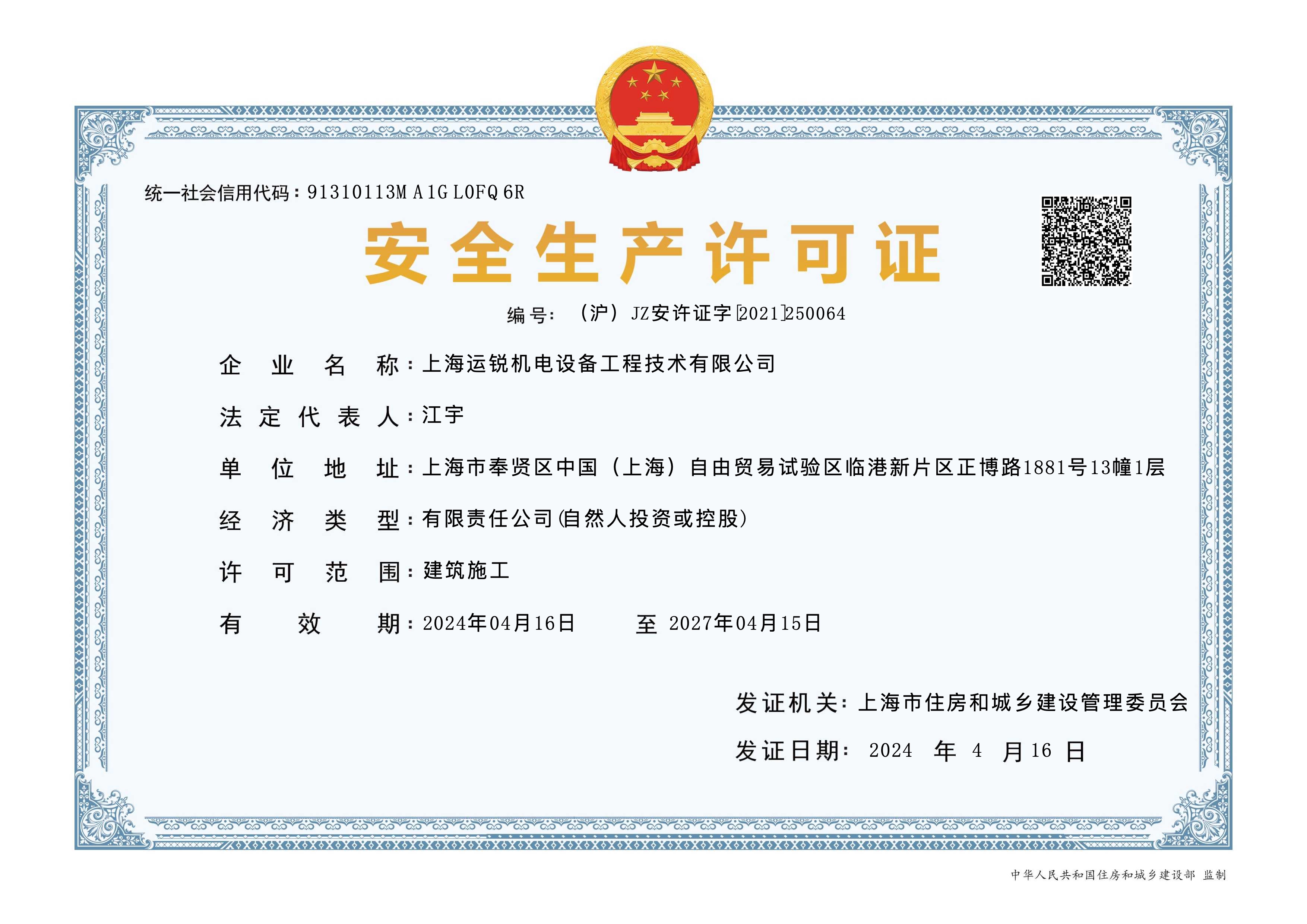 统一社会信用代码：91310113MA1GL0FQ6R

安全生产许可证

编号：（沪）JZ安许证字[2021]250064

企业名称：上海运锐机电设备工程技术有限公司

法定代表人：江宇

单位地址：上海市奉贤区中国（上海）自由贸易试验区临港新片区正博路1881号13幢1层

经济类型：有限责任公司(自然人投资或控股)

许可范围：建筑施工

有效期：2024年04月16日 至 2027年04月15日

发证机关：上海市住房和城乡建设管理委员会

发证日期：2024 年 4 月 16 日

中华人民共和国住房和城乡建设部 监制